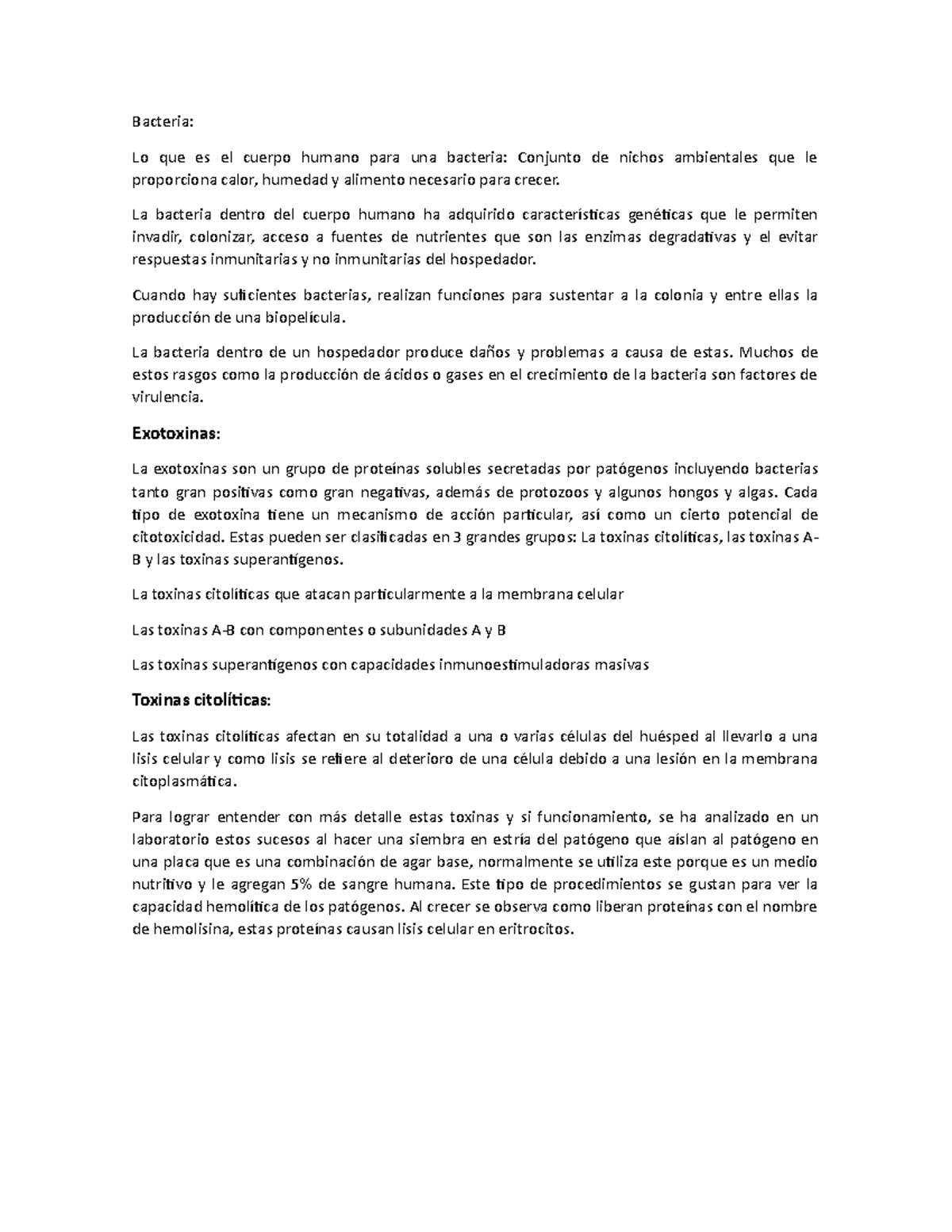 Bacteria:

Lo que es el cuerpo humano para una bacteria: Conjunto de nichos ambientales que le proporciona calor, humedad y alimento necesario para crecer.

La bacteria dentro del cuerpo humano ha adquirido características genéticas que le permiten invadir, colonizar, acceso a fuentes de nutrientes que son las enzimas degradativas y el evitar respuestas inmunitarias y no inmunitarias del hospedador.

Cuando hay suficientes bacterias, realizan funciones para sustentar a la colonia y entre ellas la producción de una biopelícula.

La bacteria dentro de un hospedador produce daños y problemas a causa de estas. Muchos de estos rasgos como la producción de ácidos o gases en el crecimiento de la bacteria son factores de virulencia.

Exotoxinas:

La exotoxinas son un grupo de proteínas solubles secretadas por patógenos incluyendo bacterias tanto gran positivas como gran negativas, además de protozoos y algunos hongos y algas. Cada tipo de exotoxina tiene un mecanismo de acción particular, así como un cierto potencial de citotoxicidad. Estas pueden ser clasificadas en 3 grandes grupos: La toxinas citolíticas, las toxinas A-B y las toxinas superantígenos.

La toxinas citolíticas que atacan particularmente a la membrana celular

Las toxinas A-B con componentes o subunidades A y B

Las toxinas superantígenos con capacidades inmunoestimuladoras masivas

Toxinas citolíticas:

Las toxinas citolíticas afectan en su totalidad a una o varias células del huésped al llevarlo a una lisis celular y como lisis se refiere al deterioro de una célula debido a una lesión en la membrana citoplasmática.

Para lograr entender con más detalle estas toxinas y si funcionamiento, se ha analizado en un laboratorio estos sucesos al hacer una siembra en estría del patógeno que aíslan al patógeno en una placa que es una combinación de agar base, normalmente se utiliza este porque es un medio nutritivo y le agregan 5% de sangre humana. Este tipo de procedimientos se gustan para ver la capacidad hemolítica de los patógenos. Al crecer se observa como liberan proteínas con el nombre de hemolisina, estas proteínas causan lisis celular en eritrocitos.